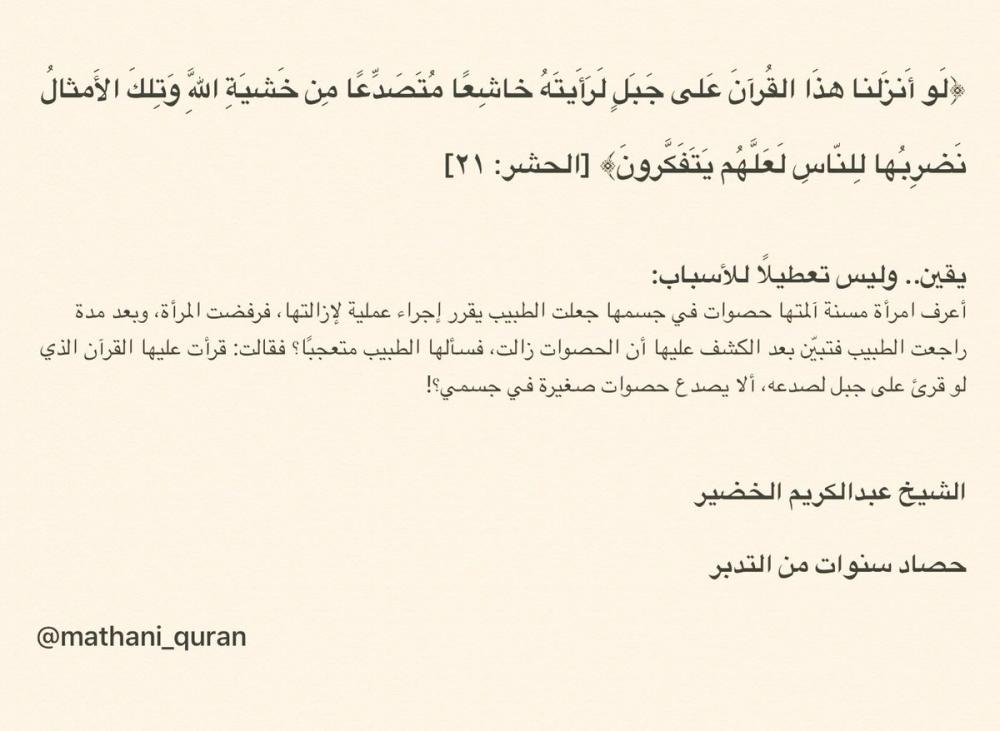 ﴿لَو أَنزَلنا هذَا القُرآنَ عَلى جَبَلٍ لَرَأَيتَهُ خاشِعًا مُتَصَدِّعًا مِن خَشيَةِ اللَّهِ وَتِلكَ الأَمثالُ نَضرِبُها لِلنّاسِ لَعَلَّهُم يَتَفَكَّرونَ﴾ [الحشر: ٢١]

يقين.. وليس تعطيلاً للأسباب:
أعرف امرأة مسنة آلمتها حصوات في جسمها جعلت الطبيب يقرر إجراء عملية لإزالتها، فرفضت المرأة، وبعد مدة راجعت الطبيب فتبيّن بعد الكشف عليها أن الحصوات زالت، فسألها الطبيب متعجبًا؟ فقالت: قرأت عليها القرآن الذي لو قرئ على جبل لصدعه، ألا يصدع حصوات صغيرة في جسمي؟!

الشيخ عبدالكريم الخضير

حصاد سنوات من التدبر

@mathani_quran